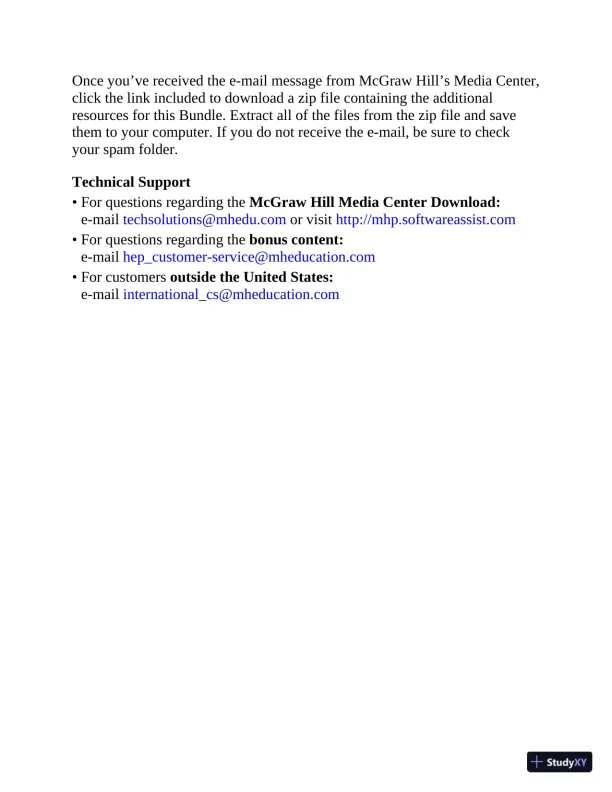 Once you’ve received the e-mail message from McGraw Hill’s Media Center, click the link included to download a zip file containing the additional resources for this Bundle. Extract all of the files from the zip file and save them to your computer. If you do not receive the e-mail, be sure to check your spam folder.

Technical Support
• For questions regarding the McGraw Hill Media Center Download: e-mail techsolutions@mhedu.com or visit http://mhp.softwareassist.com
• For questions regarding the bonus content: e-mail hep_customer-service@mheducation.com
• For customers outside the United States: e-mail international_cs@mheducation.com

StudyXY